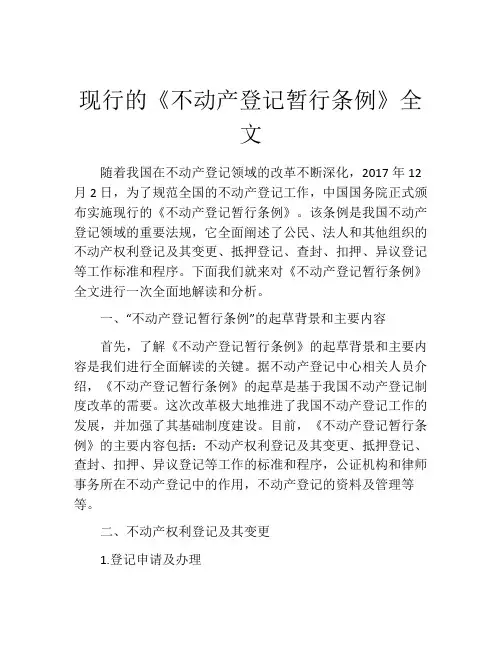 现行的《不动产登记暂行条例》全文

随着我国在不动产登记领域的改革不断深化，2017 年 12 月 2 日，为了规范全国的不动产登记工作，中国国务院正式颁布实施现行的《不动产登记暂行条例》。该条例是我国不动产登记领域的重要法规，它全面阐述了公民、法人和其他组织的不动产权利登记及其变更、抵押登记、查封、扣押、异议登记等工作标准和程序。下面我们就来对《不动产登记暂行条例》全文进行一次全面地解读和分析。

一、“不动产登记暂行条例”的起草背景和主要内容

首先，了解《不动产登记暂行条例》的起草背景和主要内容是我们进行全面解读的关键。据不动产登记中心相关人员介绍，《不动产登记暂行条例》的起草是基于我国不动产登记制度改革的需要。这次改革极大地推进了我国不动产登记工作的发展，并加强了其基础制度建设。目前，《不动产登记暂行条例》的主要内容包括：不动产权利登记及其变更、抵押登记、查封、扣押、异议登记等工作的标准和程序，公证机构和律师事务所在不动产登记中的作用，不动产登记的资料及管理等等。

二、不动产权利登记及其变更

1.登记申请及办理